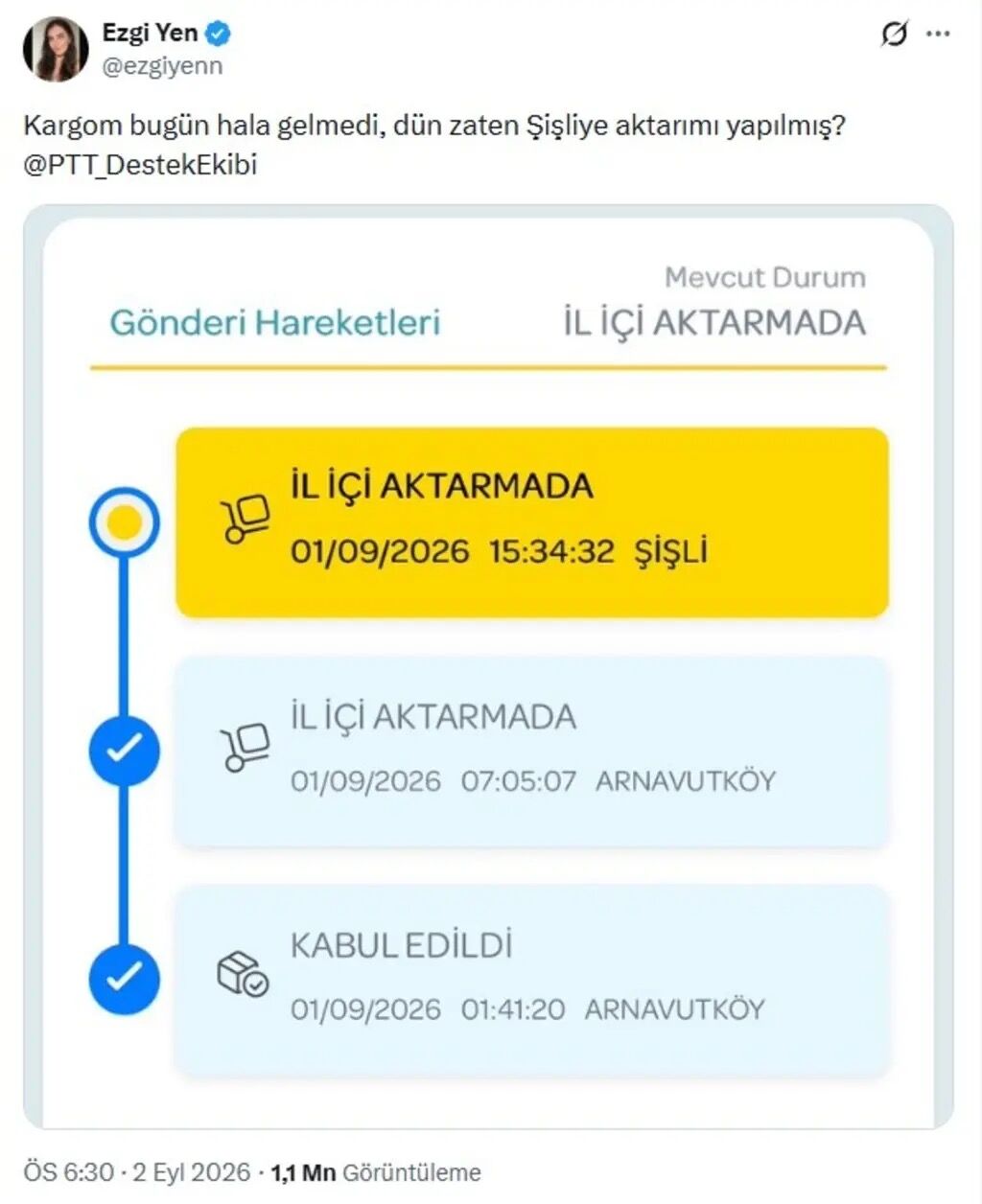 Ezgi Yen
@ezgiyenn

Kargom bugün hala gelmedi, dün zaten Şişliye aktarımı yapılmış? @PTT_DestekEkibi

Gönderi Hareketleri

Mevcut Durum
İL İÇİ AKTARMADA

İL İÇİ AKTARMADA
01/09/2026 15:34:32 ŞİŞLİ

İL İÇİ AKTARMADA
01/09/2026 07:05:07 ARNAVUTKÖY

KABUL EDİLDİ
01/09/2026 01:41:20 ARNAVUTKÖY

ÖS 6:30 · 2 Eyl 2026 · 1,1 Mn Görüntüleme